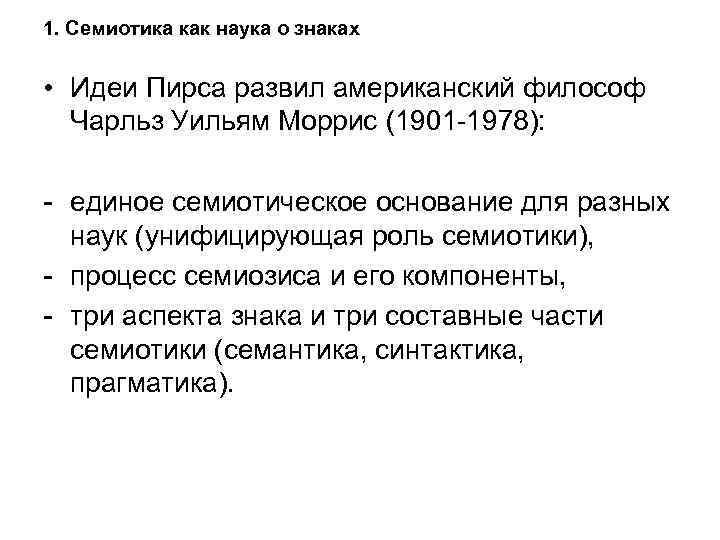 1. Семиотика как наука о знаках

• Идеи Пирса развил американский философ Чарльз Уильям Моррис (1901-1978):

- единое семиотическое основание для разных наук (унифицирующая роль семиотики),
- процесс семиозиса и его компоненты,
- три аспекта знака и три составные части семиотики (семантика, синтактика, прагматика).